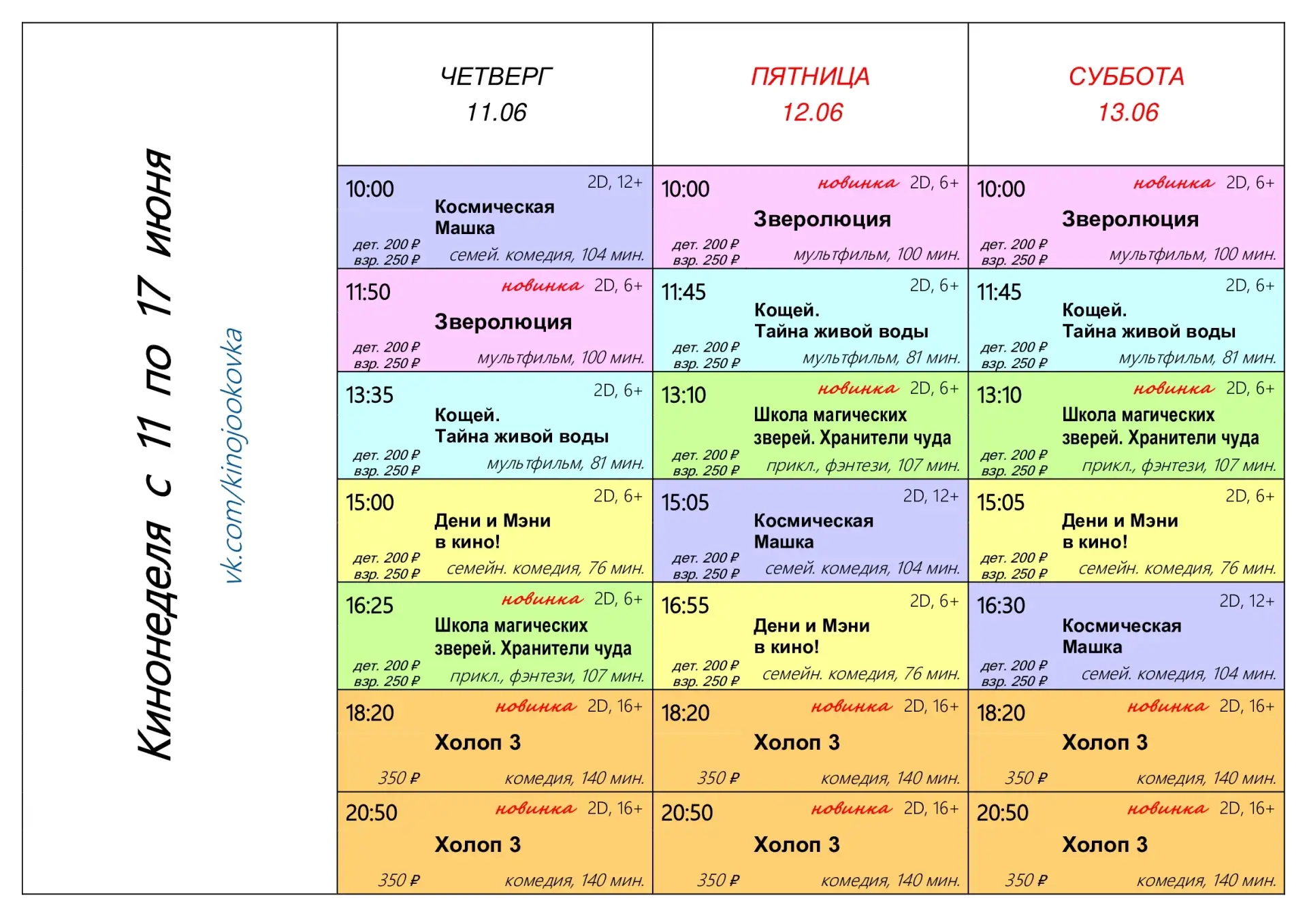 Кинонеделя с 11 по 17 июня

vk.com/kinojookovka

| ЧЕТВЕРГ 11.06 | ПЯТНИЦА 12.06 | СУББОТА 13.06 |
|---|---|---|
| 10:00 2D, 12+ Космическая Машка дет. 200 ₽ взр. 250 ₽ семей. комедия, 104 мин. | 10:00 новинка 2D, 6+ Зверолюция дет. 200 ₽ взр. 250 ₽ мультфильм, 100 мин. | 10:00 новинка 2D, 6+ Зверолюция дет. 200 ₽ взр. 250 ₽ мультфильм, 100 мин. |
| 11:50 новинка 2D, 6+ Зверолюция дет. 200 ₽ взр. 250 ₽ мультфильм, 100 мин. | 11:45 2D, 6+ Кощей. Тайна живой воды дет. 200 ₽ взр. 250 ₽ мультфильм, 81 мин. | 11:45 2D, 6+ Кощей. Тайна живой воды дет. 200 ₽ взр. 250 ₽ мультфильм, 81 мин. |
| 13:35 2D, 6+ Кощей. Тайна живой воды дет. 200 ₽ взр. 250 ₽ мультфильм, 81 мин. | 13:10 новинка 2D, 6+ Школа магических зверей. Хранители чуда дет. 200 ₽ взр. 250 ₽ прикл., фэнтези, 107 мин. | 13:10 новинка 2D, 6+ Школа магических зверей. Хранители чуда дет. 200 ₽ взр. 250 ₽ прикл., фэнтези, 107 мин. |
| 15:00 2D, 6+ Дени и Мэни в кино! дет. 200 ₽ взр. 250 ₽ семейн. комедия, 76 мин. | 15:05 2D, 12+ Космическая Машка дет. 200 ₽ взр. 250 ₽ семей. комедия, 104 мин. | 15:05 2D, 6+ Дени и Мэни в кино! дет. 200 ₽ взр. 250 ₽ семейн. комедия, 76 мин. |
| 16:25 новинка 2D, 6+ Школа магических зверей. Хранители чуда дет. 200 ₽ взр. 250 ₽ прикл., фэнтези, 107 мин. | 16:55 2D, 6+ Дени и Мэни в кино! дет. 200 ₽ взр. 250 ₽ семейн. комедия, 76 мин. | 16:30 2D, 12+ Космическая Машка дет. 200 ₽ взр. 250 ₽ семей. комедия, 104 мин. |
| 18:20 новинка 2D, 16+ Холоп 3 350 ₽ комедия, 140 мин. | 18:20 новинка 2D, 16+ Холоп 3 350 ₽ комедия, 140 мин. | 18:20 новинка 2D, 16+ Холоп 3 350 ₽ комедия, 140 мин. |
| 20:50 новинка 2D, 16+ Холоп 3 350 ₽ комедия, 140 мин. | 20:50 новинка 2D, 16+ Холоп 3 350 ₽ комедия, 140 мин. | 20:50 новинка 2D, 16+ Холоп 3 350 ₽ комедия, 140 мин. |